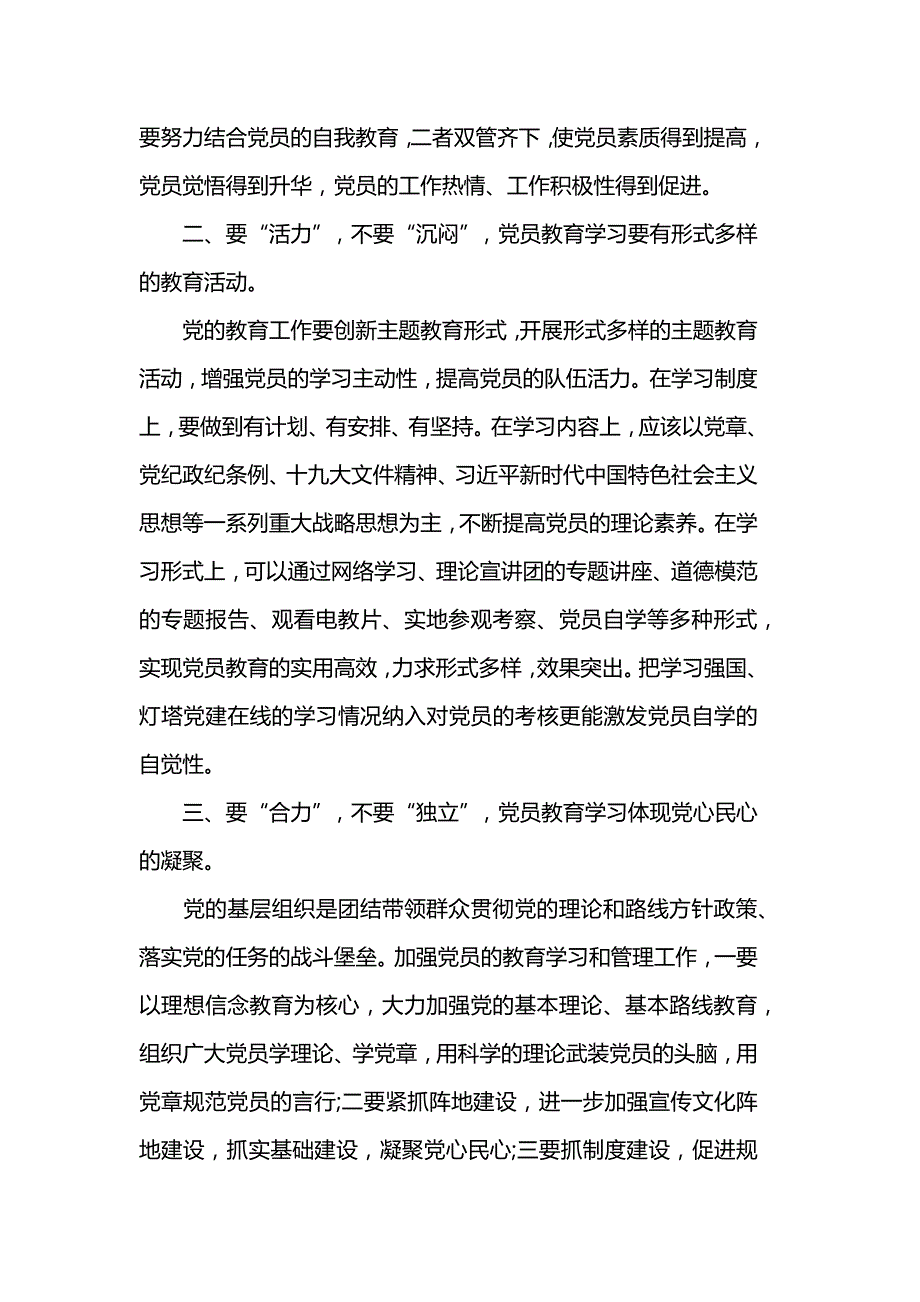 要努力结合党员的自我教育，二者双管齐下，使党员素质得到提高，党员觉悟得到升华，党员的工作热情、工作积极性得到促进。

二、要“活力”，不要“沉闷”，党员教育学习要有形式多样的教育活动。

党的教育工作要创新主题教育形式，开展形式多样的主题教育活动，增强党员的学习主动性，提高党员的队伍活力。在学习制度上，要做到有计划、有安排、有坚持。在学习内容上，应该以党章、党纪政纪条例、十九大文件精神、习近平新时代中国特色社会主义思想等一系列重大战略思想为主，不断提高党员的理论素养。在学习形式上，可以通过网络学习、理论宣讲团的专题讲座、道德模范的专题报告、观看电教片、实地参观考察、党员自学等多种形式，实现党员教育的实用高效，力求形式多样，效果突出。把学习强国、灯塔党建在线的学习情况纳入对党员的考核更能激发党员自学的自觉性。

三、要“合力”，不要“独立”，党员教育学习体现党心民心的凝聚。

党的基层组织是团结带领群众贯彻党的理论和路线方针政策、落实党的任务的战斗堡垒。加强党员的教育学习和管理工作，一要以理想信念教育为核心，大力加强党的基本理论、基本路线教育，组织广大党员学理论、学党章，用科学的理论武装党员的头脑，用党章规范党员的言行;二要紧抓阵地建设，进一步加强宣传文化阵地建设，抓实基础建设，凝聚党心民心;三要抓制度建设，促进规